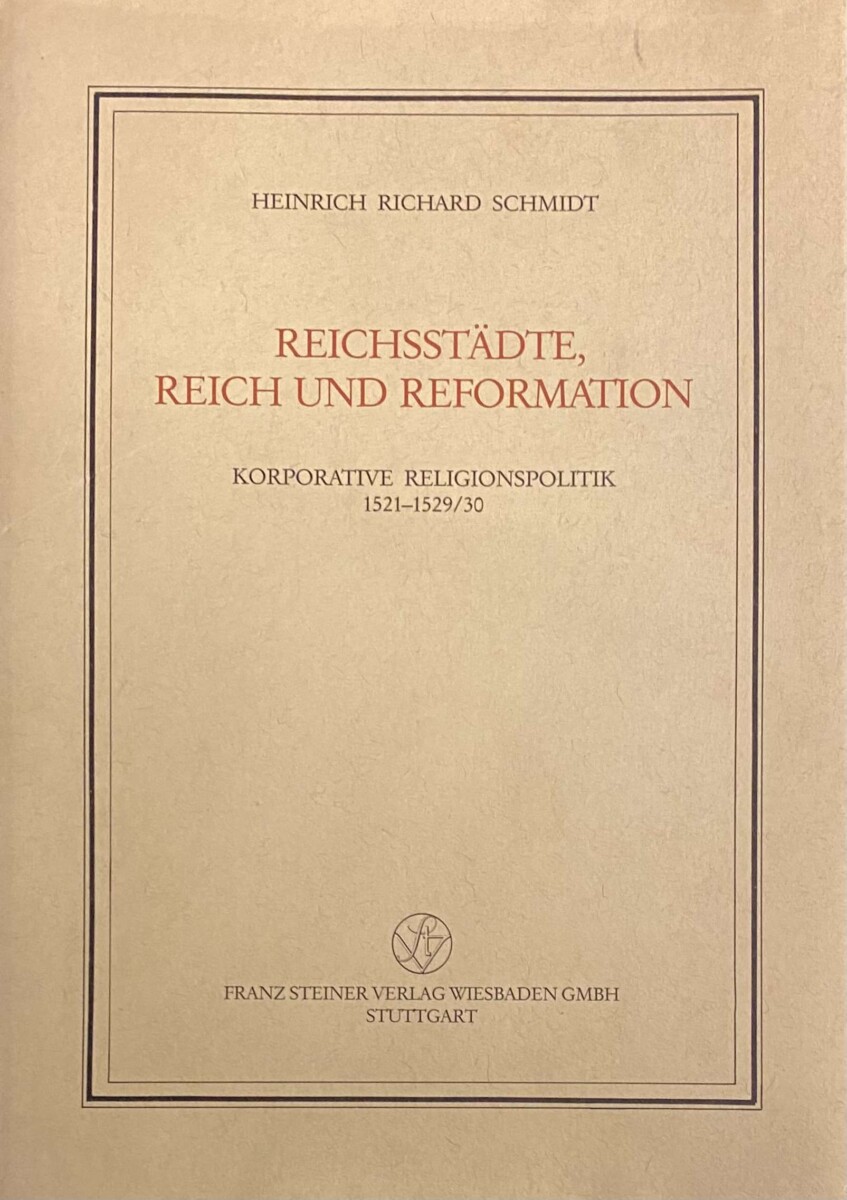 HEINRICH RICHARD SCHMIDT

REICHSSTÄDTE,
REICH UND REFORMATION

KORPORATIVE RELIGIONSPOLITIK
1521–1529/30

FRANZ STEINER VERLAG WIESBADEN GMBH
STUTTGART